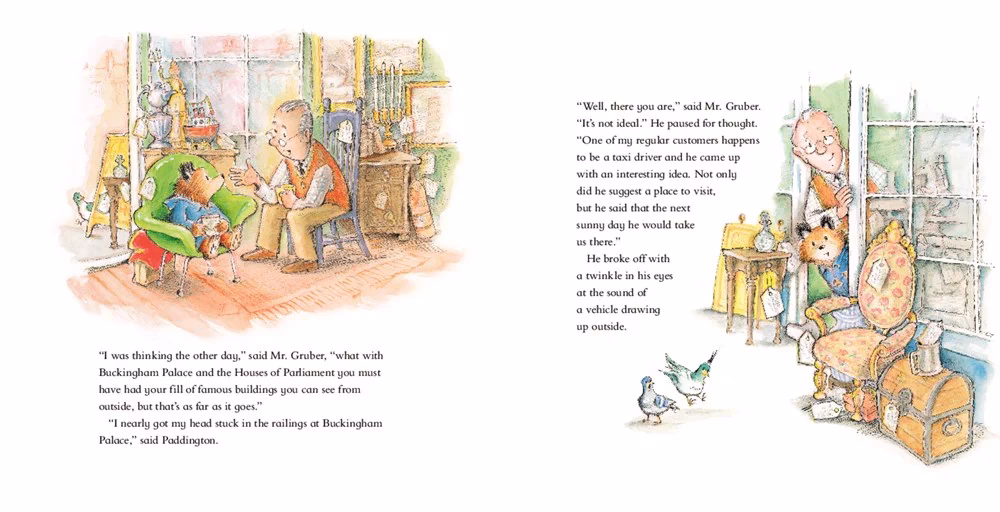 "I was thinking the other day," said Mr. Gruber, "what with Buckingham Palace and the Houses of Parliament you must have had your fill of famous buildings you can see from outside, but that's as far as it goes."

"I nearly got my head stuck in the railings at Buckingham Palace," said Paddington.

"Well, there you are," said Mr. Gruber. "It's not ideal." He paused for thought. "One of my regular customers happens to be a taxi driver and he came up with an interesting idea. Not only did he suggest a place to visit, but he said that the next sunny day he would take us there."

He broke off with a twinkle in his eyes at the sound of a vehicle drawing up outside.